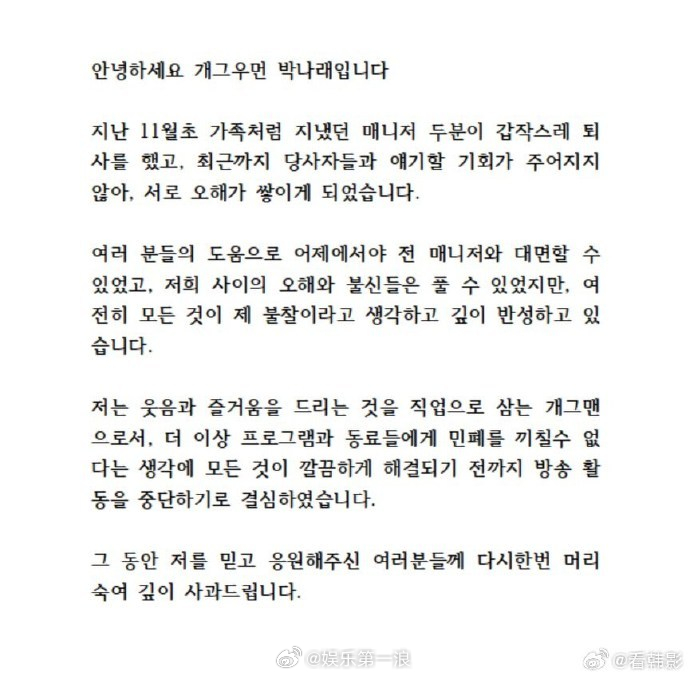 안녕하세요 개그우먼 박나래입니다

지난 11월초 가족처럼 지냈던 매니저 두분이 갑작스레 퇴사를 했고, 최근까지 당사자들과 얘기할 기회가 주어지지 않아, 서로 오해가 쌓이게 되었습니다.

여러 분들의 도움으로 어제에서야 전 매니저와 대면할 수 있었고, 저희 사이의 오해와 불신들은 풀 수 있었지만, 여전히 모든 것이 제 불찰이라고 생각하고 깊이 반성하고 있습니다.

저는 웃음과 즐거움을 드리는 것을 직업으로 삼는 개그맨으로서, 더 이상 프로그램과 동료들에게 민폐를 끼칠수 없다는 생각에 모든 것이 깔끔하게 해결되기 전까지 방송 활동을 중단하기로 결심하였습니다.

그 동안 저를 믿고 응원해주신 여러분들께 다시한번 머리 숙여 깊이 사과드립니다.

@娱乐第一浪 @看韩影